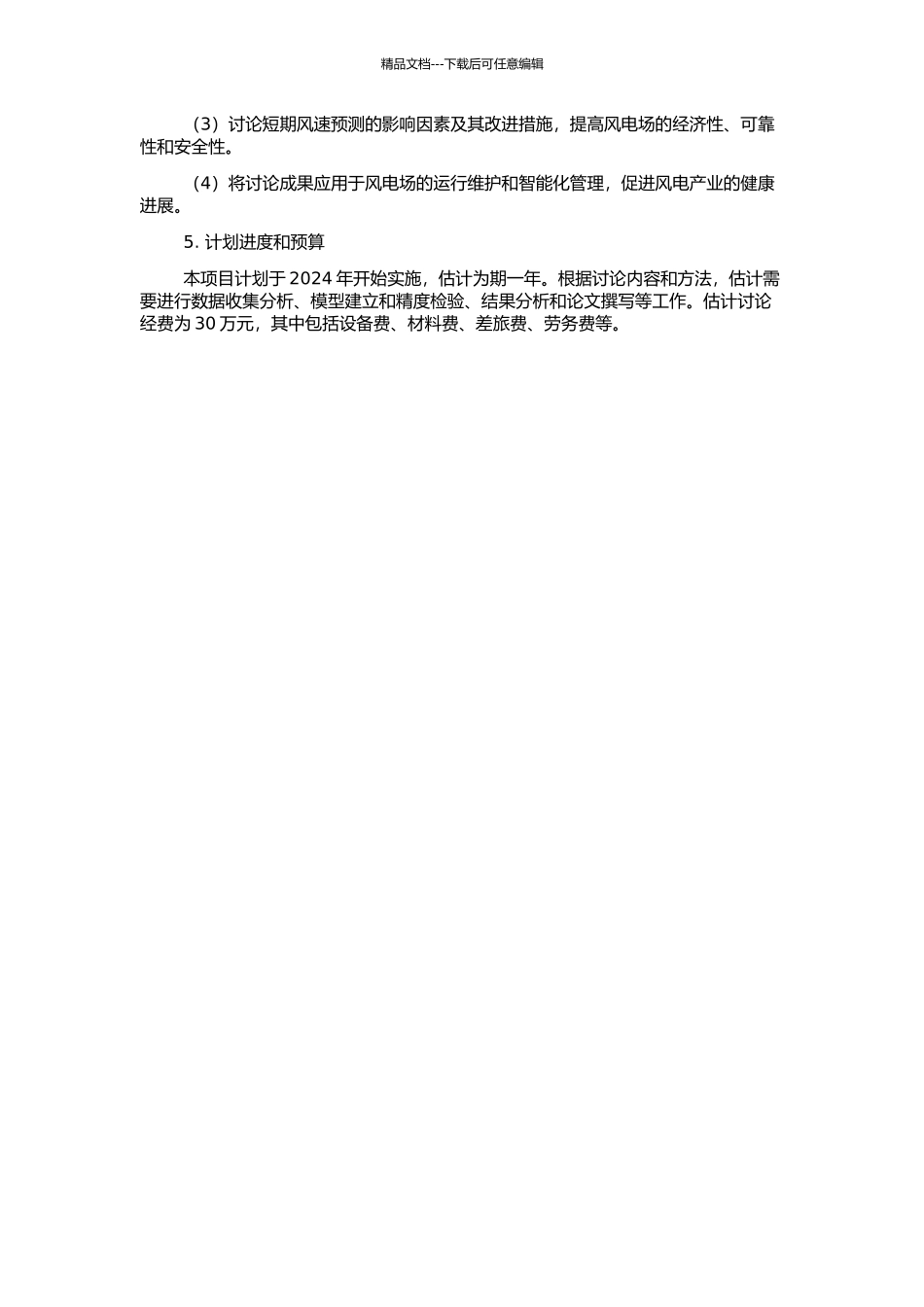 精品文档---下载后可任意编辑

（3）讨论短期风速预测的影响因素及其改进措施，提高风电场的经济性、可靠性和安全性。

（4）将讨论成果应用于风电场的运行维护和智能化管理，促进风电产业的健康进展。

5. 计划进度和预算

本项目计划于 2024 年开始实施，估计为期一年。根据讨论内容和方法，估计需要进行数据收集分析、模型建立和精度检验、结果分析和论文撰写等工作。估计讨论经费为 30 万元，其中包括设备费、材料费、差旅费、劳务费等。